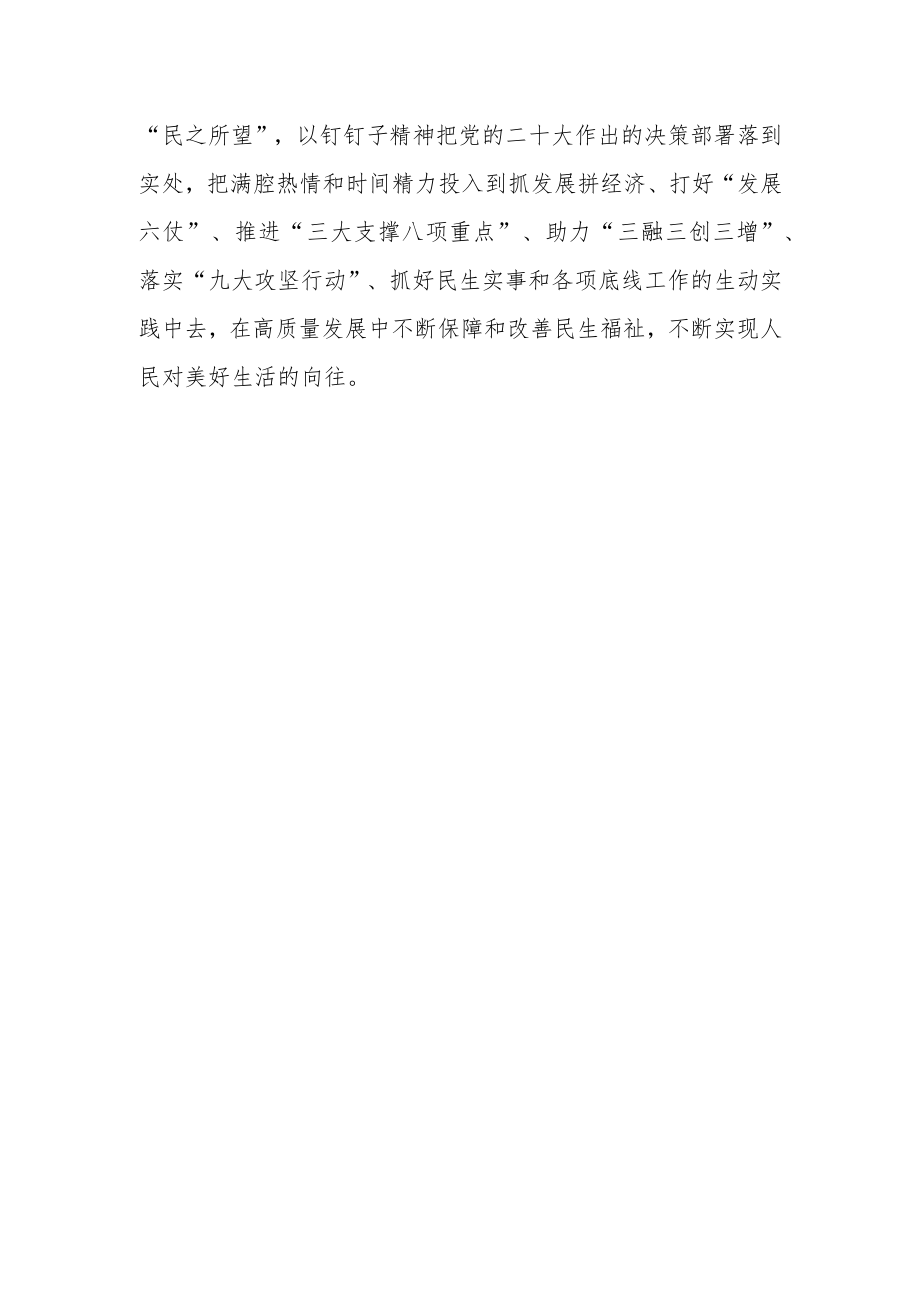 “民之所望”，以钉钉子精神把党的二十大作出的决策部署落到实处，把满腔热情和时间精力投入到抓发展拼经济、打好“发展六仗”、推进“三大支撑八项重点”、助力“三融三创三增”、落实“九大攻坚行动”、抓好民生实事和各项底线工作的生动实践中去，在高质量发展中不断保障和改善民生福祉，不断实现人民对美好生活的向往。